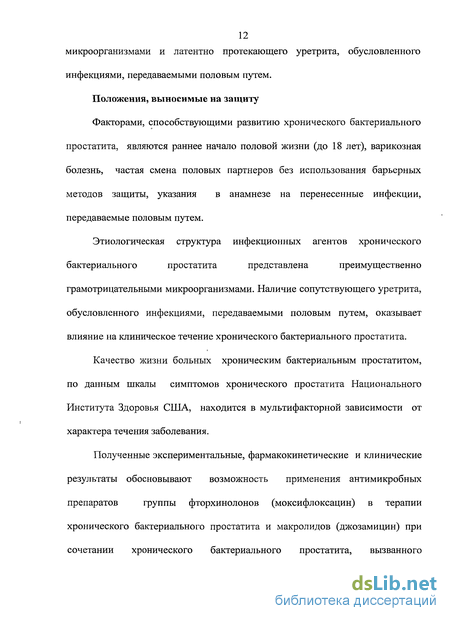 12

микроорганизмами и латентно протекающего уретрита, обусловленного инфекциями, передаваемыми половым путем.

Положения, выносимые на защиту

Факторами, способствующими развитию хронического бактериального простатита, являются раннее начало половой жизни (до 18 лет), варикозная болезнь, частая смена половых партнеров без использования барьерных методов защиты, указания в анамнезе на перенесенные инфекции, передаваемые половым путем.

Этиологическая структура инфекционных агентов хронического бактериального простатита представлена преимущественно грамотрицательными микроорганизмами. Наличие сопутствующего уретрита, обусловленного инфекциями, передаваемыми половым путем, оказывает влияние на клиническое течение хронического бактериального простатита.

Качество жизни больных хроническим бактериальным простатитом, по данным шкалы симптомов хронического простатита Национального Института Здоровья США, находится в мультифакторной зависимости от характера течения заболевания.

Полученные экспериментальные, фармакокинетические и клинические результаты обосновывают возможность применения антимикробных препаратов группы фторхинолонов (моксифлоксацин) в терапии хронического бактериального простатита и макролидов (джозамицин) при сочетании хронического бактериального простатита, вызванного

dsLib.net
библиотека диссертаций